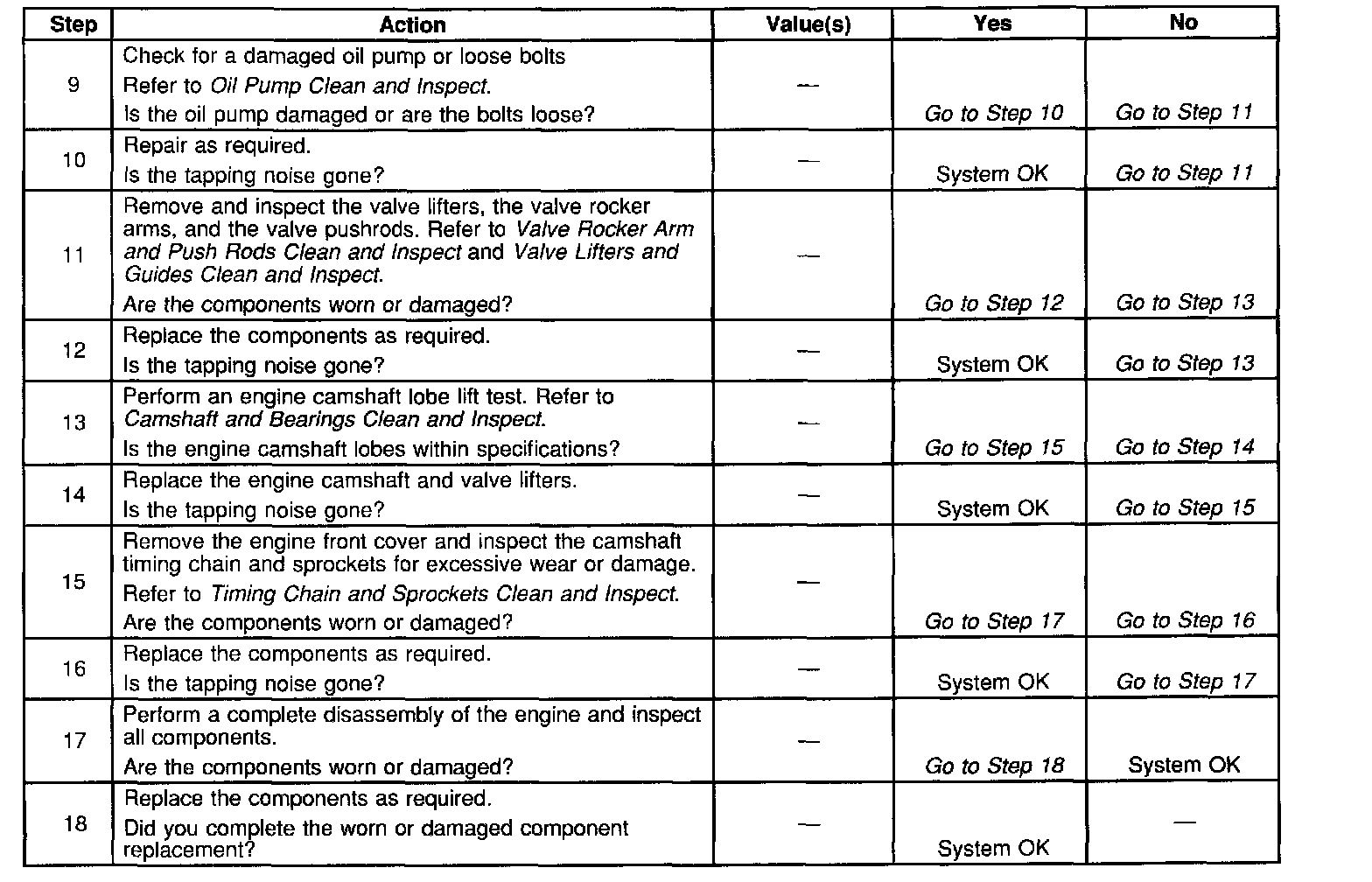 | Step | Action | Value(s) | Yes | No |
|---|---|---|---|---|
| 9 | Check for a damaged oil pump or loose bolts Refer to Oil Pump Clean and Inspect. Is the oil pump damaged or are the bolts loose? | — | Go to Step 10 | Go to Step 11 |
| 10 | Repair as required. Is the tapping noise gone? | — | System OK | Go to Step 11 |
| 11 | Remove and inspect the valve lifters, the valve rocker arms, and the valve pushrods. Refer to Valve Rocker Arm and Push Rods Clean and Inspect and Valve Lifters and Guides Clean and Inspect. Are the components worn or damaged? | — | Go to Step 12 | Go to Step 13 |
| 12 | Replace the components as required. Is the tapping noise gone? | — | System OK | Go to Step 13 |
| 13 | Perform an engine camshaft lobe lift test. Refer to Camshaft and Bearings Clean and Inspect. Is the engine camshaft lobes within specifications? | — | Go to Step 15 | Go to Step 14 |
| 14 | Replace the engine camshaft and valve lifters. Is the tapping noise gone? | — | System OK | Go to Step 15 |
| 15 | Remove the engine front cover and inspect the camshaft timing chain and sprockets for excessive wear or damage. Refer to Timing Chain and Sprockets Clean and Inspect. Are the components worn or damaged? | — | Go to Step 17 | Go to Step 16 |
| 16 | Replace the components as required. Is the tapping noise gone? | — | System OK | Go to Step 17 |
| 17 | Perform a complete disassembly of the engine and inspect all components. Are the components worn or damaged? | — | Go to Step 18 | System OK |
| 18 | Replace the components as required. Did you complete the worn or damaged component replacement? | — | System OK | — |